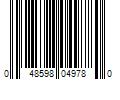 0 48598 04978 0